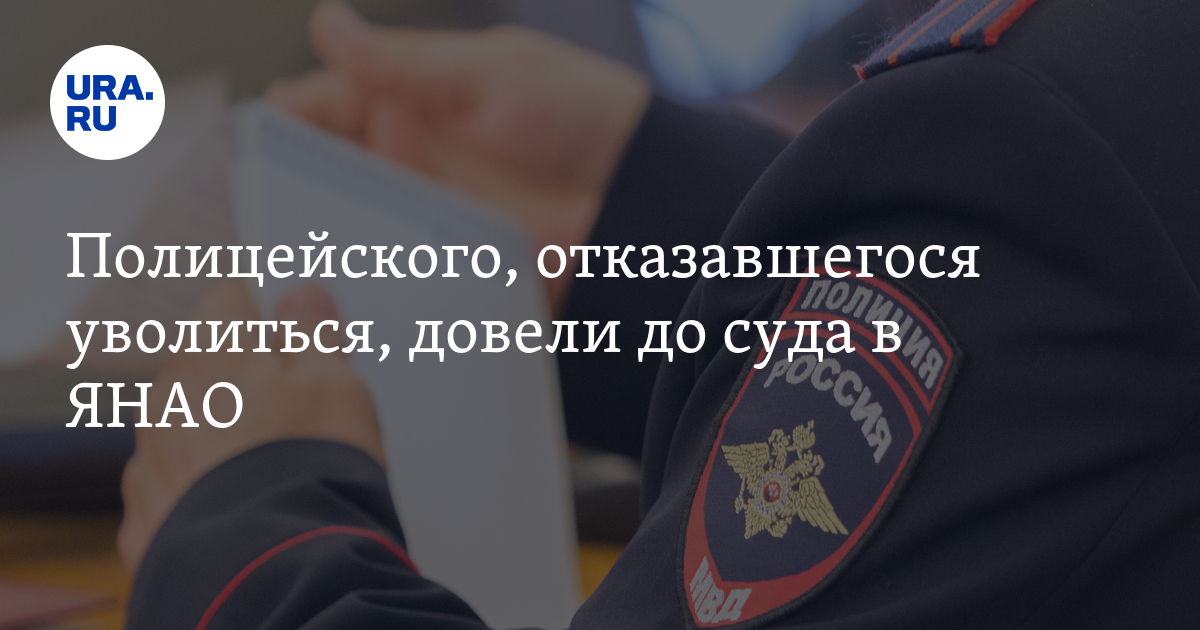 URA.RU

Полицейского, отказавшегося уволиться, довели до суда в ЯНАО

ПОЛИЦИЯ
РОССИЯ
МВД